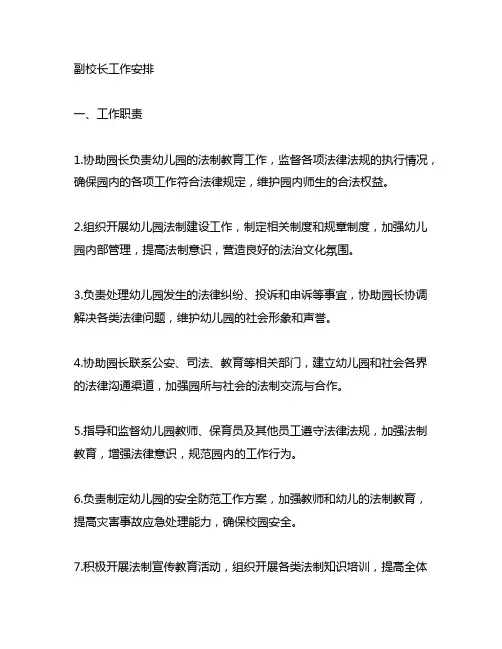 副校长工作安排

一、工作职责

1.协助园长负责幼儿园的法制教育工作，监督各项法律法规的执行情况，确保园内的各项工作符合法律规定，维护园内师生的合法权益。

2.组织开展幼儿园法制建设工作，制定相关制度和规章制度，加强幼儿园内部管理，提高法制意识，营造良好的法治文化氛围。

3.负责处理幼儿园发生的法律纠纷、投诉和申诉等事宜，协助园长协调解决各类法律问题，维护幼儿园的社会形象和声誉。

4.协助园长联系公安、司法、教育等相关部门，建立幼儿园和社会各界的法律沟通渠道，加强园所与社会的法制交流与合作。

5.指导和监督幼儿园教师、保育员及其他员工遵守法律法规，加强法制教育，增强法律意识，规范园内的工作行为。

6.负责制定幼儿园的安全防范工作方案，加强教师和幼儿的法制教育，提高灾害事故应急处理能力，确保校园安全。

7.积极开展法制宣传教育活动，组织开展各类法制知识培训，提高全体